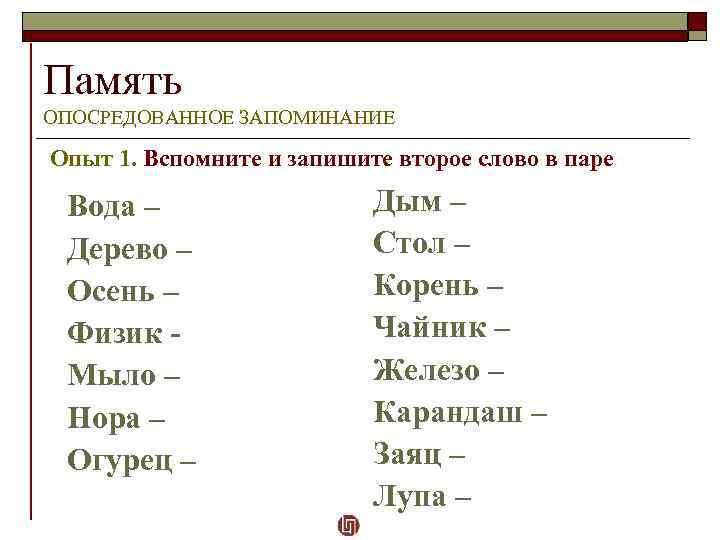 Память
ОПОСРЕДОВАННОЕ ЗАПОМИНАНИЕ

Опыт 1. Вспомните и запишите второе слово в паре

Вода –
Дерево –
Осень –
Физик -
Мыло –
Нора –
Огурец –

Дым –
Стол –
Корень –
Чайник –
Железо –
Карандаш –
Заяц –
Лупа –